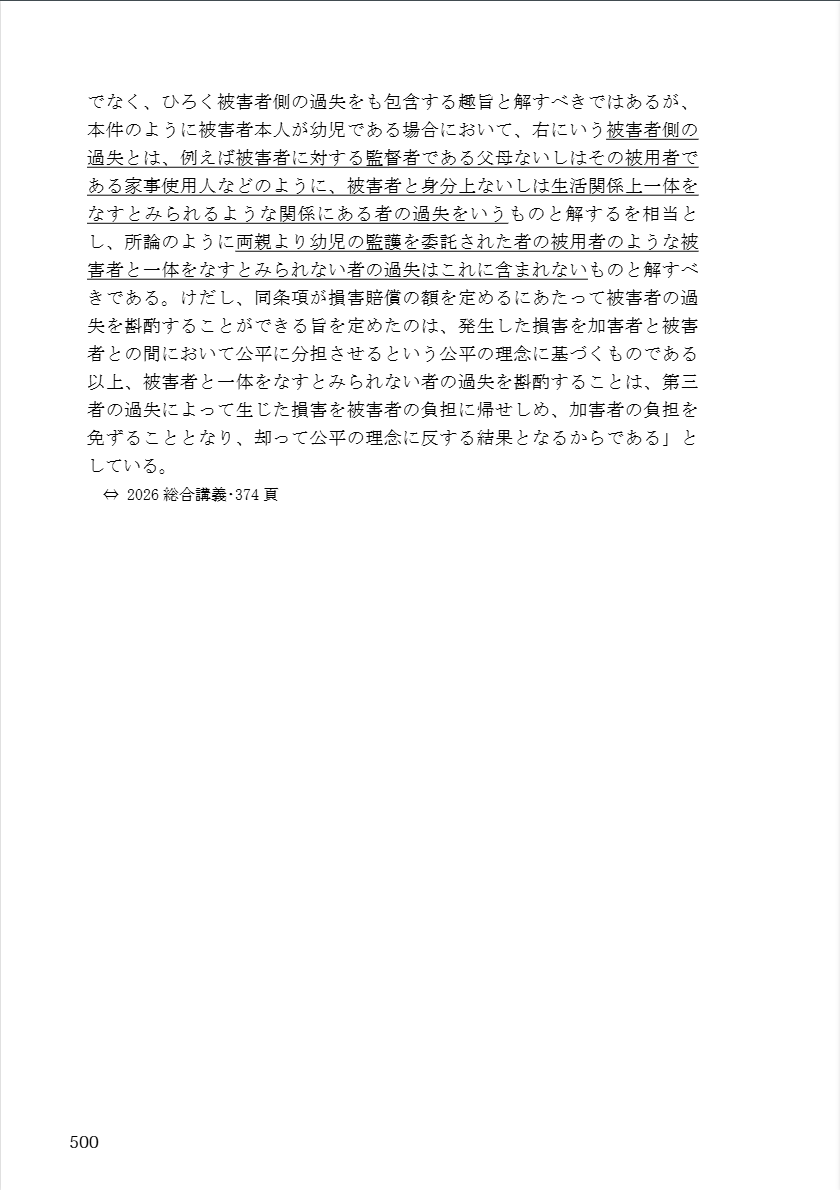 でなく、ひろく被害者側の過失をも包含する趣旨と解すべきではあるが、本件のように被害者本人が幼児である場合において、右にいう被害者側の過失とは、例えば被害者に対する監督者である父母ないしはその被用者である家事使用人などのように、被害者と身分上ないしは生活関係上一体をなすとみられるような関係にある者の過失をいうものと解するを相当とし、所論のように両親より幼児の監護を委託された者の被用者のような被害者と一体をなすとみられない者の過失はこれに含まれないものと解すべきである。けだし、同条項が損害賠償の額を定めるにあたって被害者の過失を斟酌することができる旨を定めたのは、発生した損害を加害者と被害者との間において公平に分担させるという公平の理念に基づくものである以上、被害者と一体をなすとみられない者の過失を斟酌することは、第三者の過失によって生じた損害を被害者の負担に帰せしめ、加害者の負担を免ずることとなり、却って公平の理念に反する結果となるからである」としている。

⇔ 2026 総合講義･374 頁

500